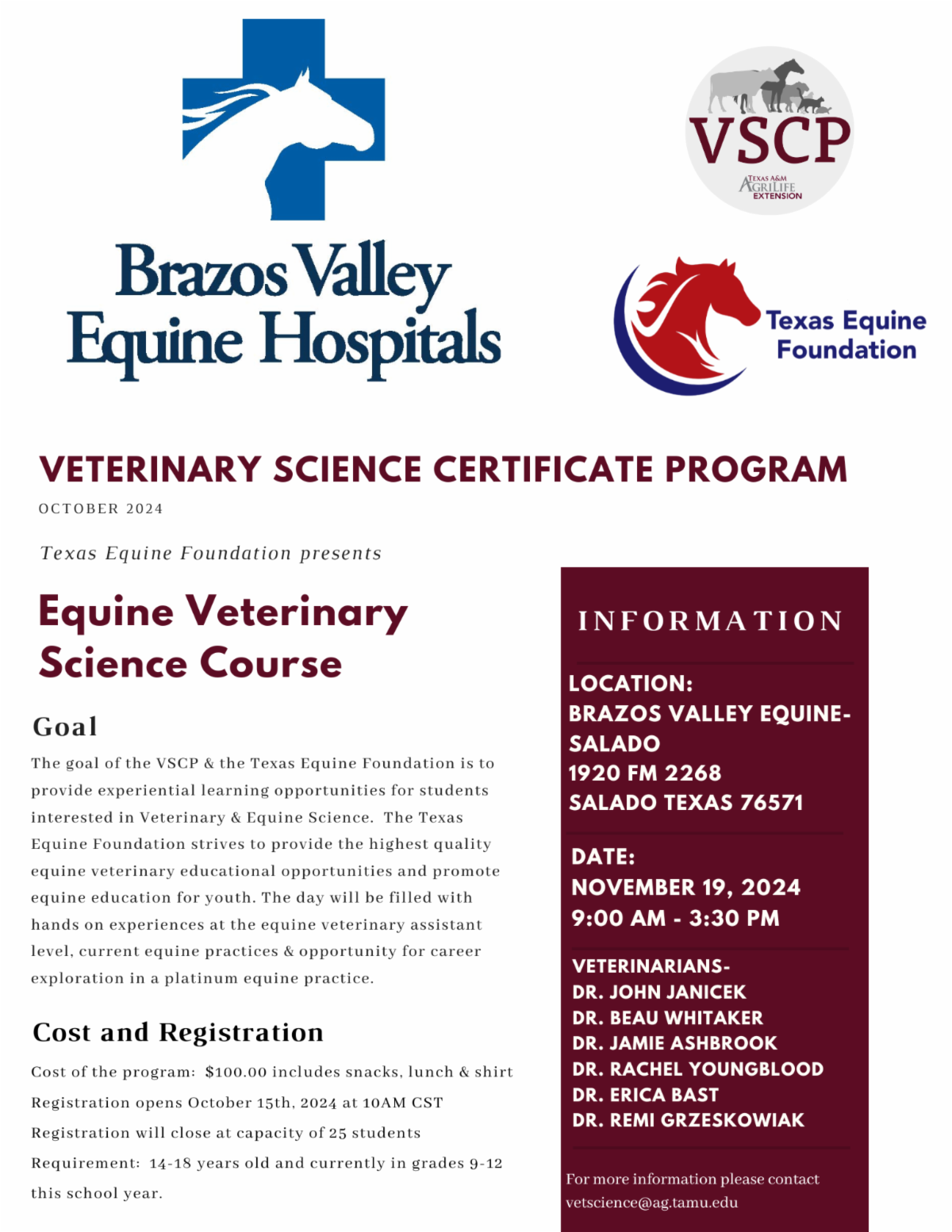 Brazos Valley Equine Hospitals

VSCP
TEXAS A&M AGRILIFE EXTENSION

Texas Equine Foundation

VETERINARY SCIENCE CERTIFICATE PROGRAM

OCTOBER 2024

Texas Equine Foundation presents

Equine Veterinary Science Course

Goal

The goal of the VSCP & the Texas Equine Foundation is to provide experiential learning opportunities for students interested in Veterinary & Equine Science. The Texas Equine Foundation strives to provide the highest quality equine veterinary educational opportunities and promote equine education for youth. The day will be filled with hands on experiences at the equine veterinary assistant level, current equine practices & opportunity for career exploration in a platinum equine practice.

Cost and Registration

Cost of the program: $100.00 includes snacks, lunch & shirt

Registration opens October 15th, 2024 at 10AM CST

Registration will close at capacity of 25 students

Requirement: 14-18 years old and currently in grades 9-12 this school year.

INFORMATION

LOCATION:
BRAZOS VALLEY EQUINE-SALADO
1920 FM 2268
SALADO TEXAS 76571

DATE:
NOVEMBER 19, 2024
9:00 AM - 3:30 PM

VETERINARIANS-
DR. JOHN JANICEK
DR. BEAU WHITAKER
DR. JAMIE ASHBROOK
DR. RACHEL YOUNGBLOOD
DR. ERICA BAST
DR. REMI GRZESKOWIAK

For more information please contact vetscience@ag.tamu.edu